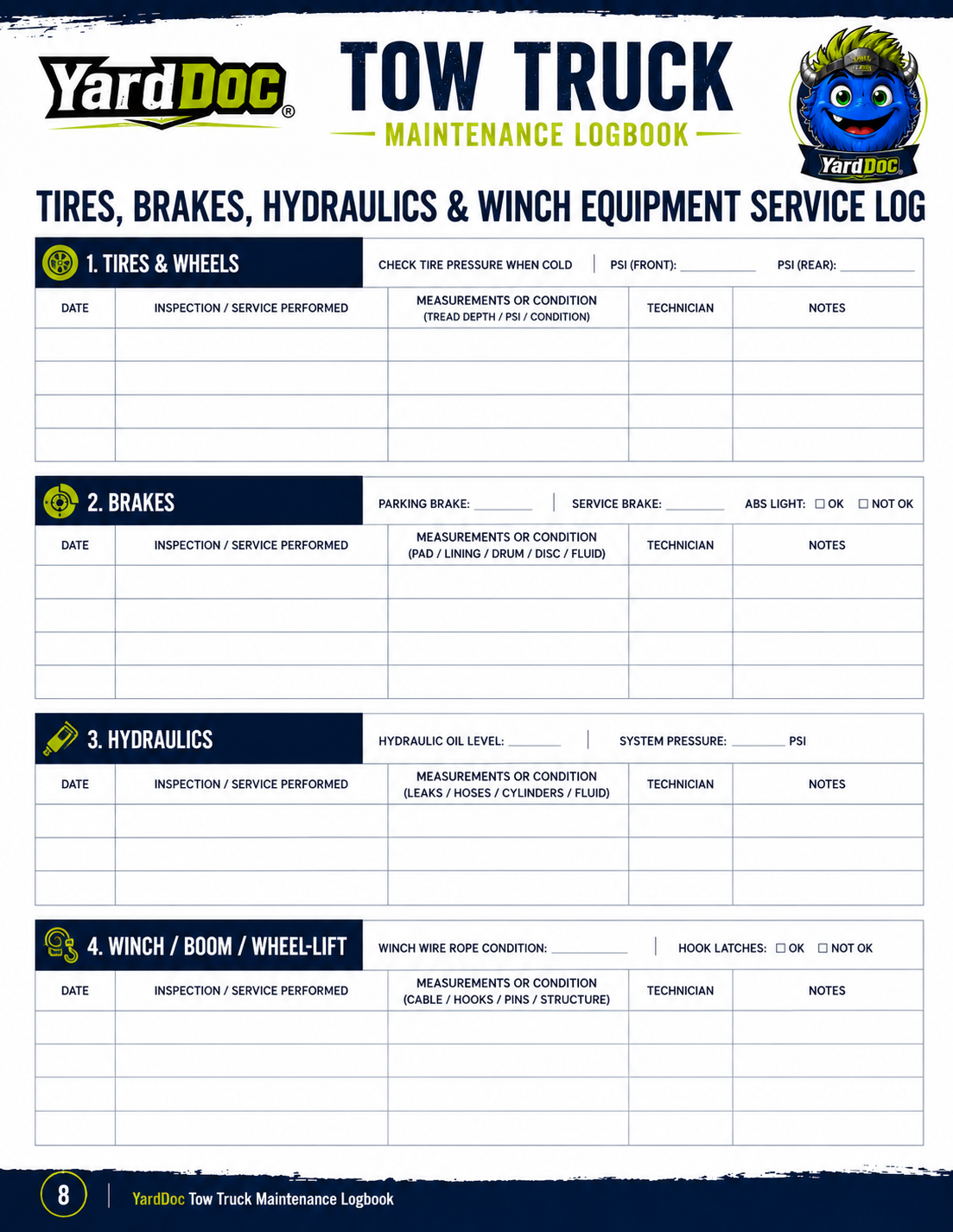 YardDoc®

TOW TRUCK

MAINTENANCE LOGBOOK

YardDoc

TIRES, BRAKES, HYDRAULICS & WINCH EQUIPMENT SERVICE LOG

1. TIRES & WHEELS

CHECK TIRE PRESSURE WHEN COLD | PSI (FRONT): ____ PSI (REAR): ____

| DATE | INSPECTION / SERVICE PERFORMED | MEASUREMENTS OR CONDITION (TREAD DEPTH / PSI / CONDITION) | TECHNICIAN | NOTES |
|---|---|---|---|---|
| | | | | |
| | | | | |
| | | | | |
| | | | | |

2. BRAKES

PARKING BRAKE: ____ | SERVICE BRAKE: ____ ABS LIGHT: ☐ OK ☐ NOT OK

| DATE | INSPECTION / SERVICE PERFORMED | MEASUREMENTS OR CONDITION (PAD / LINING / DRUM / DISC / FLUID) | TECHNICIAN | NOTES |
|---|---|---|---|---|
| | | | | |
| | | | | |
| | | | | |
| | | | | |

3. HYDRAULICS

HYDRAULIC OIL LEVEL: ____ | SYSTEM PRESSURE: ____ PSI

| DATE | INSPECTION / SERVICE PERFORMED | MEASUREMENTS OR CONDITION (LEAKS / HOSES / CYLINDERS / FLUID) | TECHNICIAN | NOTES |
|---|---|---|---|---|
| | | | | |
| | | | | |
| | | | | |

4. WINCH / BOOM / WHEEL-LIFT

WINCH WIRE ROPE CONDITION: ____ | HOOK LATCHES: ☐ OK ☐ NOT OK

| DATE | INSPECTION / SERVICE PERFORMED | MEASUREMENTS OR CONDITION (CABLE / HOOKS / PINS / STRUCTURE) | TECHNICIAN | NOTES |
|---|---|---|---|---|
| | | | | |
| | | | | |
| | | | | |
| | | | | |

8 | YardDoc Tow Truck Maintenance Logbook